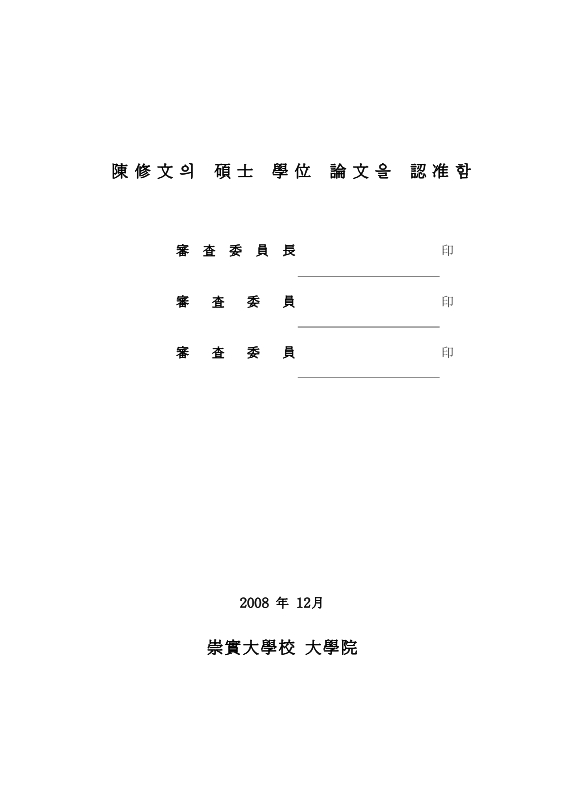 陳修文의 碩士 學位 論文을 認准함

審査委員長 印

審 査 委 員 印

審 査 委 員 印

2008 年 12月

崇實大學校 大學院